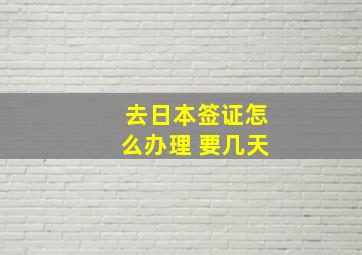 去日本签证怎么办理 要几天